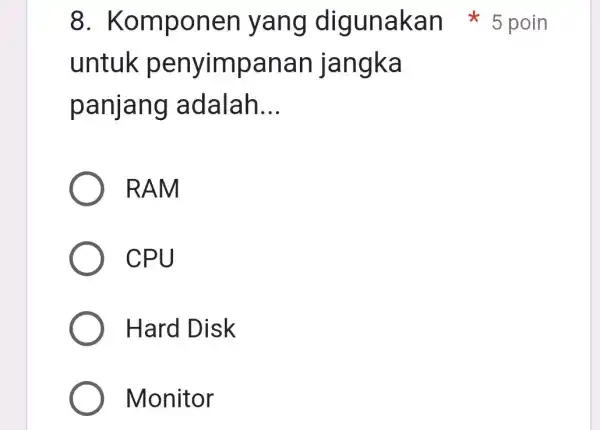 8. Komponen yang digunakan untuk penyimpanan jangka panjang adalah... * 5 poin

RAM

CPU

Hard Disk

Monitor